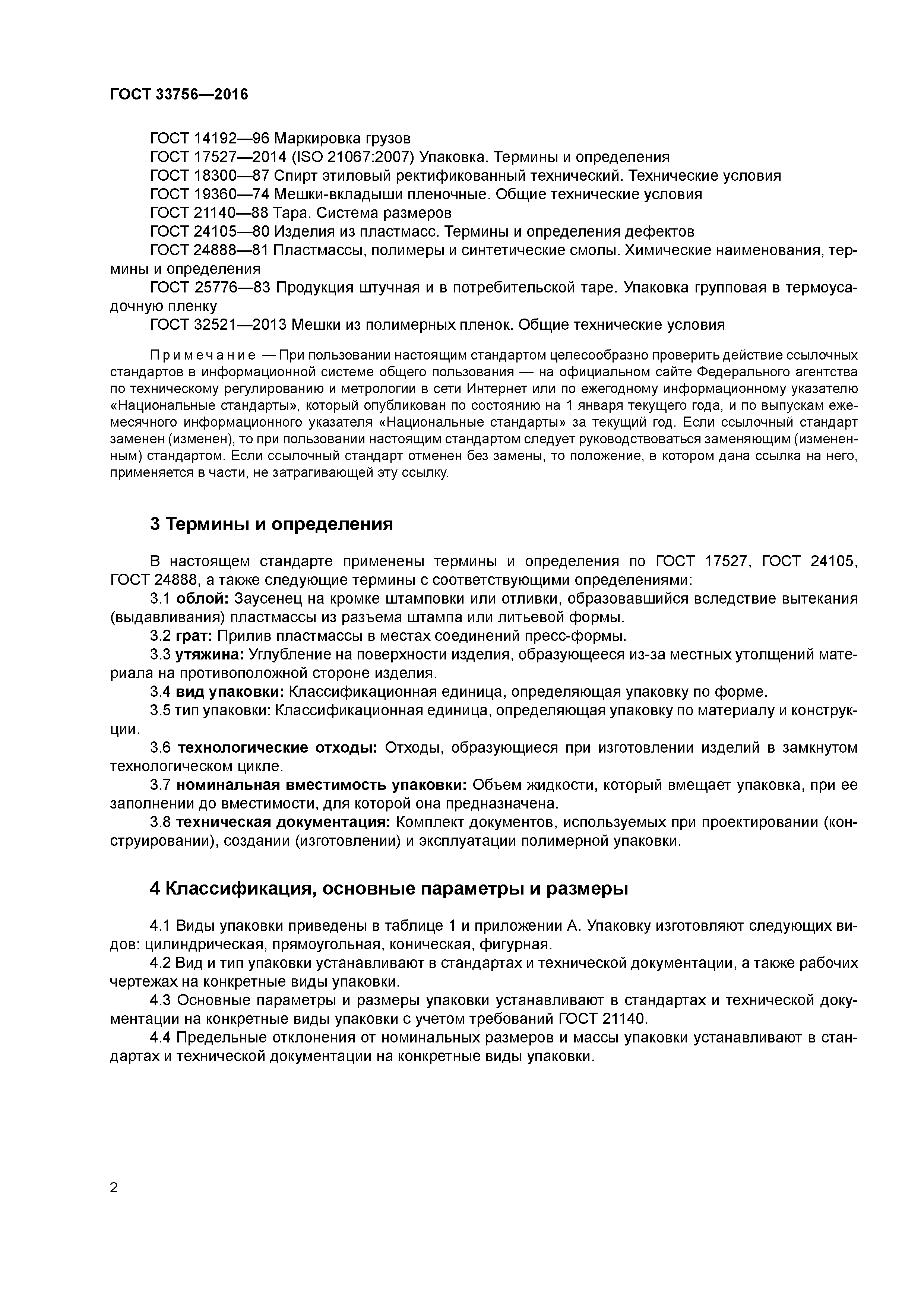 ГОСТ 33756—2016

ГОСТ 14192—96 Маркировка грузов

ГОСТ 17527—2014 (ISO 21067:2007) Упаковка. Термины и определения

ГОСТ 18300—87 Спирт этиловый ректификованный технический. Технические условия

ГОСТ 19360—74 Мешки-вкладыши пленочные. Общие технические условия

ГОСТ 21140—88 Тара. Система размеров

ГОСТ 24105—80 Изделия из пластмасс. Термины и определения дефектов

ГОСТ 24888—81 Пластмассы, полимеры и синтетические смолы. Химические наименования, термины и определения

ГОСТ 25776—83 Продукция штучная и в потребительской таре. Упаковка групповая в термоусадочную пленку

ГОСТ 32521—2013 Мешки из полимерных пленок. Общие технические условия

Примечание — При пользовании настоящим стандартом целесообразно проверить действие ссылочных стандартов в информационной системе общего пользования — на официальном сайте Федерального агентства по техническому регулированию и метрологии в сети Интернет или по ежегодному информационному указателю «Национальные стандарты», который опубликован по состоянию на 1 января текущего года, и по выпускам ежемесячного информационного указателя «Национальные стандарты» за текущий год. Если ссылочный стандарт заменен (изменен), то при пользовании настоящим стандартом следует руководствоваться заменяющим (измененным) стандартом. Если ссылочный стандарт отменен без замены, то положение, в котором дана ссылка на него, применяется в части, не затрагивающей эту ссылку.

3 Термины и определения

В настоящем стандарте применены термины и определения по ГОСТ 17527, ГОСТ 24105, ГОСТ 24888, а также следующие термины с соответствующими определениями:

3.1 облой: Заусенец на кромке штамповки или отливки, образовавшийся вследствие вытекания (выдавливания) пластмассы из разъема штампа или литьевой формы.

3.2 грат: Прилив пластмассы в местах соединений пресс-формы.

3.3 утяжина: Углубление на поверхности изделия, образующееся из-за местных утолщений материала на противоположной стороне изделия.

3.4 вид упаковки: Классификационная единица, определяющая упаковку по форме.

3.5 тип упаковки: Классификационная единица, определяющая упаковку по материалу и конструкции.

3.6 технологические отходы: Отходы, образующиеся при изготовлении изделий в замкнутом технологическом цикле.

3.7 номинальная вместимость упаковки: Объем жидкости, который вмещает упаковка, при ее заполнении до вместимости, для которой она предназначена.

3.8 техническая документация: Комплект документов, используемых при проектировании (конструировании), создании (изготовлении) и эксплуатации полимерной упаковки.

4 Классификация, основные параметры и размеры

4.1 Виды упаковки приведены в таблице 1 и приложении А. Упаковку изготовляют следующих видов: цилиндрическая, прямоугольная, коническая, фигурная.

4.2 Вид и тип упаковки устанавливают в стандартах и технической документации, а также рабочих чертежах на конкретные виды упаковки.

4.3 Основные параметры и размеры упаковки устанавливают в стандартах и технической документации на конкретные виды упаковки с учетом требований ГОСТ 21140.

4.4 Предельные отклонения от номинальных размеров и массы упаковки устанавливают в стандартах и технической документации на конкретные виды упаковки.

2